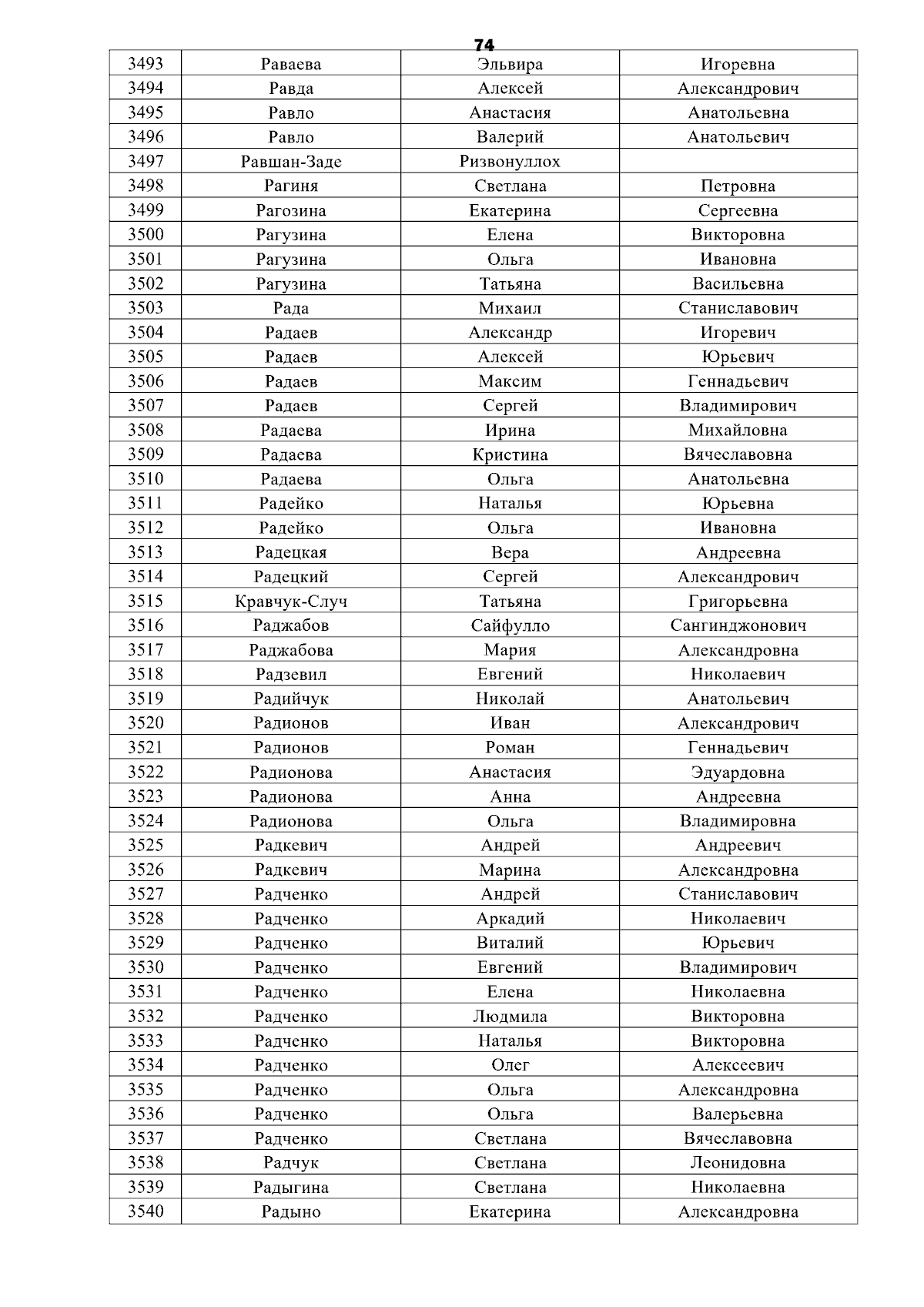 74

| 3493 | Раваева | Эльвира | Игоревна |
|---|---|---|---|
| 3494 | Равда | Алексей | Александрович |
| 3495 | Равло | Анастасия | Анатольевна |
| 3496 | Равло | Валерий | Анатольевич |
| 3497 | Равшан-Заде | Ризвонуллох | |
| 3498 | Рагиня | Светлана | Петровна |
| 3499 | Рагозина | Екатерина | Сергеевна |
| 3500 | Рагузина | Елена | Викторовна |
| 3501 | Рагузина | Ольга | Ивановна |
| 3502 | Рагузина | Татьяна | Васильевна |
| 3503 | Рада | Михаил | Станиславович |
| 3504 | Радаев | Александр | Игоревич |
| 3505 | Радаев | Алексей | Юрьевич |
| 3506 | Радаев | Максим | Геннадьевич |
| 3507 | Радаев | Сергей | Владимирович |
| 3508 | Радаева | Ирина | Михайловна |
| 3509 | Радаева | Кристина | Вячеславовна |
| 3510 | Радаева | Ольга | Анатольевна |
| 3511 | Радейко | Наталья | Юрьевна |
| 3512 | Радейко | Ольга | Ивановна |
| 3513 | Радецкая | Вера | Андреевна |
| 3514 | Радецкий | Сергей | Александрович |
| 3515 | Кравчук-Случ | Татьяна | Григорьевна |
| 3516 | Раджабов | Сайфулло | Сангинджонович |
| 3517 | Раджабова | Мария | Александровна |
| 3518 | Радзевил | Евгений | Николаевич |
| 3519 | Радийчук | Николай | Анатольевич |
| 3520 | Радионов | Иван | Александрович |
| 3521 | Радионов | Роман | Геннадьевич |
| 3522 | Радионова | Анастасия | Эдуардовна |
| 3523 | Радионова | Анна | Андреевна |
| 3524 | Радионова | Ольга | Владимировна |
| 3525 | Радкевич | Андрей | Андреевич |
| 3526 | Радкевич | Марина | Александровна |
| 3527 | Радченко | Андрей | Станиславович |
| 3528 | Радченко | Аркадий | Николаевич |
| 3529 | Радченко | Виталий | Юрьевич |
| 3530 | Радченко | Евгений | Владимирович |
| 3531 | Радченко | Елена | Николаевна |
| 3532 | Радченко | Людмила | Викторовна |
| 3533 | Радченко | Наталья | Викторовна |
| 3534 | Радченко | Олег | Алексеевич |
| 3535 | Радченко | Ольга | Александровна |
| 3536 | Радченко | Ольга | Валерьевна |
| 3537 | Радченко | Светлана | Вячеславовна |
| 3538 | Радчук | Светлана | Леонидовна |
| 3539 | Радыгина | Светлана | Николаевна |
| 3540 | Радыно | Екатерина | Александровна |